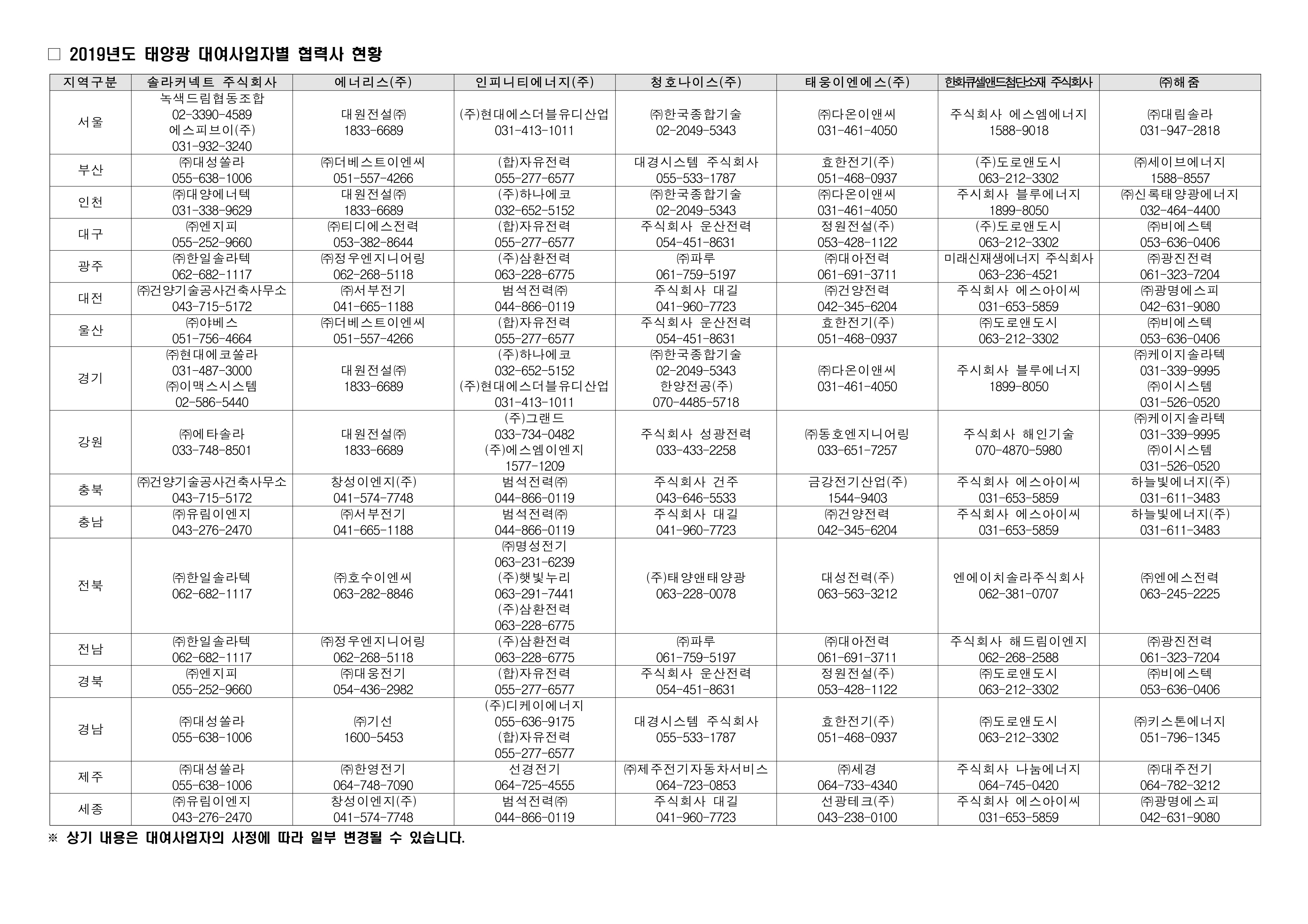 □ 2019년도 태양광 대여사업자별 협력사 현황

| 지역구분 | 솔라커넥트 주식회사 | 에너리스(주) | 인피니티에너지(주) | 청호나이스(주) | 태웅이엔에스(주) | 한화큐셀앤드첨단소재 주식회사 | ㈜해줌 |
|---|---|---|---|---|---|---|---|
| 서울 | 녹색드림협동조합 02-3390-4589 에스피브이(주) 031-932-3240 | 대원전설㈜ 1833-6689 | (주)현대에스더블유디산업 031-413-1011 | ㈜한국종합기술 02-2049-5343 | ㈜다온이앤씨 031-461-4050 | 주식회사 에스엠에너지 1588-9018 | ㈜대림솔라 031-947-2818 |
| 부산 | ㈜대성쏠라 055-638-1006 | ㈜더베스트이엔씨 051-557-4266 | (합)자유전력 055-277-6577 | 대경시스템 주식회사 055-533-1787 | 효한전기(주) 051-468-0937 | (주)도로앤도시 063-212-3302 | ㈜세이브에너지 1588-8557 |
| 인천 | ㈜대양에너텍 031-338-9629 | 대원전설㈜ 1833-6689 | (주)하나에코 032-652-5152 | ㈜한국종합기술 02-2049-5343 | ㈜다온이앤씨 031-461-4050 | 주시회사 블루에너지 1899-8050 | ㈜신록태양광에너지 032-464-4400 |
| 대구 | ㈜엔지피 055-252-9660 | ㈜티디에스전력 053-382-8644 | (합)자유전력 055-277-6577 | 주식회사 운산전력 054-451-8631 | 정원전설(주) 053-428-1122 | (주)도로앤도시 063-212-3302 | ㈜비에스텍 053-636-0406 |
| 광주 | ㈜한일솔라텍 062-682-1117 | ㈜정우엔지니어링 062-268-5118 | (주)삼환전력 063-228-6775 | ㈜파루 061-759-5197 | ㈜대아전력 061-691-3711 | 미래신재생에너지 주식회사 063-236-4521 | ㈜광진전력 061-323-7204 |
| 대전 | ㈜건양기술공사건축사무소 043-715-5172 | ㈜서부전기 041-665-1188 | 범석전력㈜ 044-866-0119 | 주식회사 대길 041-960-7723 | ㈜건양전력 042-345-6204 | 주식회사 에스아이씨 031-653-5859 | ㈜광명에스피 042-631-9080 |
| 울산 | ㈜야베스 051-756-4664 | ㈜더베스트이엔씨 051-557-4266 | (합)자유전력 055-277-6577 | 주식회사 운산전력 054-451-8631 | 효한전기(주) 051-468-0937 | ㈜도로앤도시 063-212-3302 | ㈜비에스텍 053-636-0406 |
| 경기 | ㈜현대에코쏠라 031-487-3000 ㈜이맥스시스템 02-586-5440 | 대원전설㈜ 1833-6689 | (주)하나에코 032-652-5152 (주)현대에스더블유디산업 031-413-1011 | ㈜한국종합기술 02-2049-5343 한양전공(주) 070-4485-5718 | ㈜다온이앤씨 031-461-4050 | 주시회사 블루에너지 1899-8050 | ㈜케이지솔라텍 031-339-9995 ㈜이시스템 031-526-0520 |
| 강원 | ㈜에타솔라 033-748-8501 | 대원전설㈜ 1833-6689 | (주)그랜드 033-734-0482 (주)에스엠이엔지 1577-1209 | 주식회사 성광전력 033-433-2258 | ㈜동호엔지니어링 033-651-7257 | 주식회사 해인기술 070-4870-5980 | ㈜케이지솔라텍 031-339-9995 ㈜이시스템 031-526-0520 |
| 충북 | ㈜건양기술공사건축사무소 043-715-5172 | 창성이엔지(주) 041-574-7748 | 범석전력㈜ 044-866-0119 | 주식회사 건주 043-646-5533 | 금강전기산업(주) 1544-9403 | 주식회사 에스아이씨 031-653-5859 | 하늘빛에너지(주) 031-611-3483 |
| 충남 | ㈜유림이엔지 043-276-2470 | ㈜서부전기 041-665-1188 | 범석전력㈜ 044-866-0119 | 주식회사 대길 041-960-7723 | ㈜건양전력 042-345-6204 | 주식회사 에스아이씨 031-653-5859 | 하늘빛에너지(주) 031-611-3483 |
| 전북 | ㈜한일솔라텍 062-682-1117 | ㈜호수이엔씨 063-282-8846 | ㈜명성전기 063-231-6239 (주)햇빛누리 063-291-7441 (주)삼환전력 063-228-6775 | (주)태양앤태양광 063-228-0078 | 대성전력(주) 063-563-3212 | 엔에이치솔라주식회사 062-381-0707 | ㈜엔에스전력 063-245-2225 |
| 전남 | ㈜한일솔라텍 062-682-1117 | ㈜정우엔지니어링 062-268-5118 | (주)삼환전력 063-228-6775 | ㈜파루 061-759-5197 | ㈜대아전력 061-691-3711 | 주식회사 해드림이엔지 062-268-2588 | ㈜광진전력 061-323-7204 |
| 경북 | ㈜엔지피 055-252-9660 | ㈜대웅전기 054-436-2982 | (합)자유전력 055-277-6577 | 주식회사 운산전력 054-451-8631 | 정원전설(주) 053-428-1122 | ㈜도로앤도시 063-212-3302 | ㈜비에스텍 053-636-0406 |
| 경남 | ㈜대성쏠라 055-638-1006 | ㈜기선 1600-5453 | (주)디케이에너지 055-636-9175 (합)자유전력 055-277-6577 | 대경시스템 주식회사 055-533-1787 | 효한전기(주) 051-468-0937 | ㈜도로앤도시 063-212-3302 | ㈜키스톤에너지 051-796-1345 |
| 제주 | ㈜대성쏠라 055-638-1006 | ㈜한영전기 064-748-7090 | 선경전기 064-725-4555 | ㈜제주전기자동차서비스 064-723-0853 | ㈜세경 064-733-4340 | 주식회사 나눔에너지 064-745-0420 | ㈜대주전기 064-782-3212 |
| 세종 | ㈜유림이엔지 043-276-2470 | 창성이엔지(주) 041-574-7748 | 범석전력㈜ 044-866-0119 | 주식회사 대길 041-960-7723 | 선광테크(주) 043-238-0100 | 주식회사 에스아이씨 031-653-5859 | ㈜광명에스피 042-631-9080 |

※ 상기 내용은 대여사업자의 사정에 따라 일부 변경될 수 있습니다.